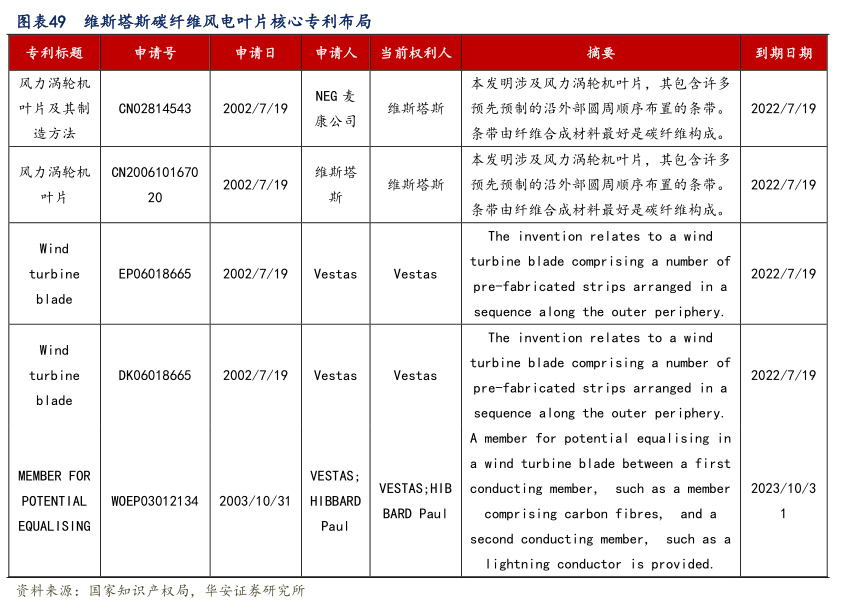 图表49 维斯塔斯碳纤维风电叶片核心专利布局

| 专利标题 | 申请号 | 申请日 | 申请人 | 当前权利人 | 摘要 | 到期日期 |
|---|---|---|---|---|---|---|
| 风力涡轮机叶片及其制造方法 | CN02814543 | 2002/7/19 | NEG 麦康公司 | 维斯塔斯 | 本发明涉及风力涡轮机叶片，其包含许多预先预制的沿外部圆周顺序布置的条带。条带由纤维合成材料最好是碳纤维构成。 | 2022/7/19 |
| 风力涡轮机叶片 | CN200610167020 | 2002/7/19 | 维斯塔斯 | 维斯塔斯 | 本发明涉及风力涡轮机叶片，其包含许多预先预制的沿外部圆周顺序布置的条带。条带由纤维合成材料最好是碳纤维构成。 | 2022/7/19 |
| Wind turbine blade | EP06018665 | 2002/7/19 | Vestas | Vestas | The invention relates to a wind turbine blade comprising a number of pre-fabricated strips arranged in a sequence along the outer periphery. | 2022/7/19 |
| Wind turbine blade | DK06018665 | 2002/7/19 | Vestas | Vestas | The invention relates to a wind turbine blade comprising a number of pre-fabricated strips arranged in a sequence along the outer periphery. | 2022/7/19 |
| MEMBER FOR POTENTIAL EQUALISING | WOEP03012134 | 2003/10/31 | VESTAS; HIBBARD Paul | VESTAS;HIBBARD Paul | A member for potential equalising in a wind turbine blade between a first conducting member, such as a member comprising carbon fibres, and a second conducting member, such as a lightning conductor is provided. | 2023/10/31 |

资料来源：国家知识产权局，华安证券研究所